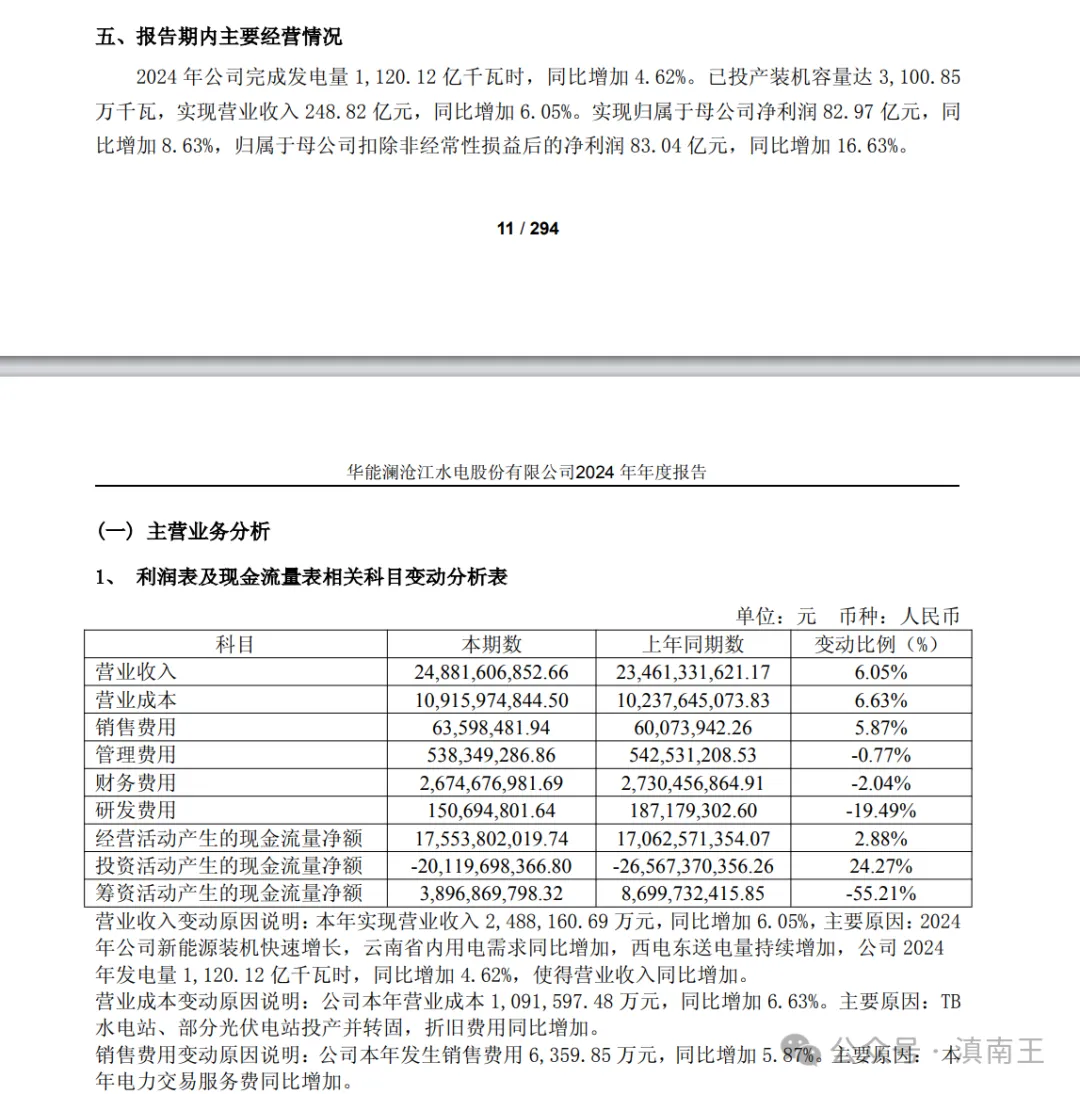 五、报告期内主要经营情况

2024 年公司完成发电量 1,120.12 亿千瓦时，同比增加 4.62%。已投产装机容量达 3,100.85 万千瓦，实现营业收入 248.82 亿元，同比增加 6.05%。实现归属于母公司净利润 82.97 亿元，同比增加 8.63%，归属于母公司扣除非经常性损益后的净利润 83.04 亿元，同比增加 16.63%。

11 / 294

华能澜沧江水电股份有限公司2024 年年度报告

（一）主营业务分析

1、 利润表及现金流量表相关科目变动分析表

单位：元 币种：人民币

| 科目 | 本期数 | 上年同期数 | 变动比例（%） |
|---|---|---|---|
| 营业收入 | 24,881,606,852.66 | 23,461,331,621.17 | 6.05% |
| 营业成本 | 10,915,974,844.50 | 10,237,645,073.83 | 6.63% |
| 销售费用 | 63,598,481.94 | 60,073,942.26 | 5.87% |
| 管理费用 | 538,349,286.86 | 542,531,208.53 | -0.77% |
| 财务费用 | 2,674,676,981.69 | 2,730,456,864.91 | -2.04% |
| 研发费用 | 150,694,801.64 | 187,179,302.60 | -19.49% |
| 经营活动产生的现金流量净额 | 17,553,802,019.74 | 17,062,571,354.07 | 2.88% |
| 投资活动产生的现金流量净额 | -20,119,698,366.80 | -26,567,370,356.26 | 24.27% |
| 筹资活动产生的现金流量净额 | 3,896,869,798.32 | 8,699,732,415.85 | -55.21% |

营业收入变动原因说明：本年实现营业收入 2,488,160.69 万元，同比增加 6.05%，主要原因：2024 年公司新能源装机快速增长，云南省内用电需求同比增加，西电东送电量持续增加，公司 2024 年发电量 1,120.12 亿千瓦时，同比增加 4.62%，使得营业收入同比增加。
营业成本变动原因说明：公司本年营业成本 1,091,597.48 万元，同比增加 6.63%。主要原因：TB 水电站、部分光伏电站投产并转固，折旧费用同比增加。
销售费用变动原因说明：公司本年发生销售费用 6,359.85 万元，同比增加 5.87%。主要原因：本年电力交易服务费同比增加。

公众号 · 滇南王